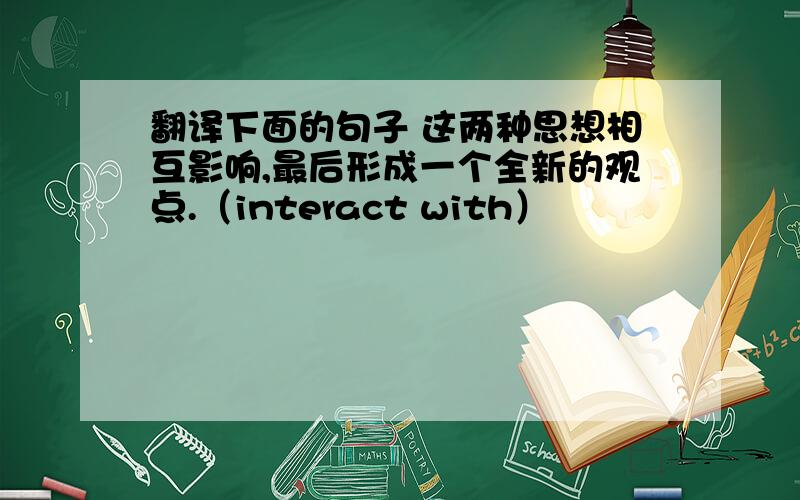 翻译下面的句子 这两种思想相互影响,最后形成一个全新的观点.（interact with）

MATHS
POETRY
school
$a^2+b^2=c^2$